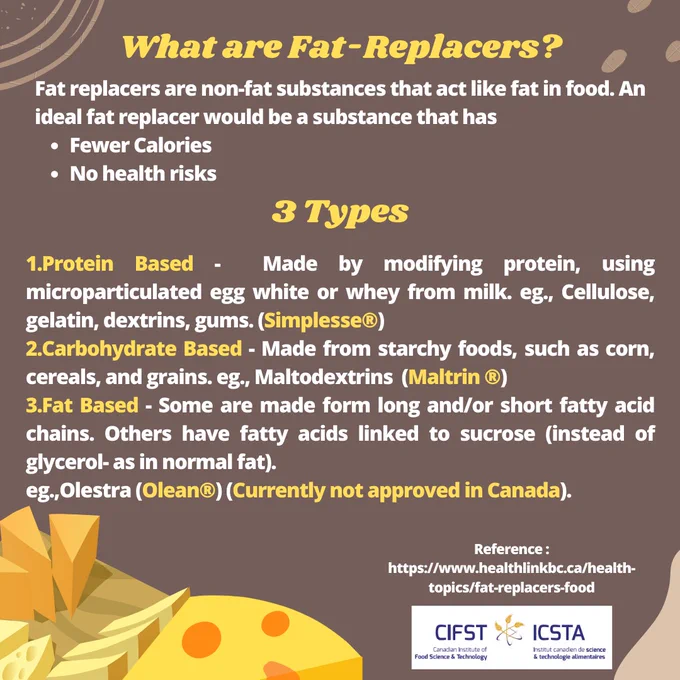 What are Fat-Replacers?

Fat replacers are non-fat substances that act like fat in food. An ideal fat replacer would be a substance that has

• Fewer Calories
• No health risks

3 Types

1.Protein Based - Made by modifying protein, using microparticulated egg white or whey from milk. eg., Cellulose, gelatin, dextrins, gums. (Simplesse®)
2.Carbohydrate Based - Made from starchy foods, such as corn, cereals, and grains. eg., Maltodextrins (Maltrin ®)
3.Fat Based - Some are made form long and/or short fatty acid chains. Others have fatty acids linked to sucrose (instead of glycerol- as in normal fat).
eg.,Olestra (Olean®) (Currently not approved in Canada).

Reference :
https://www.healthlinkbc.ca/health-topics/fat-replacers-food

CIFST
Canadian Institute of Food Science & Technology
ICSTA
Institut canadien de science & technologie alimentaires